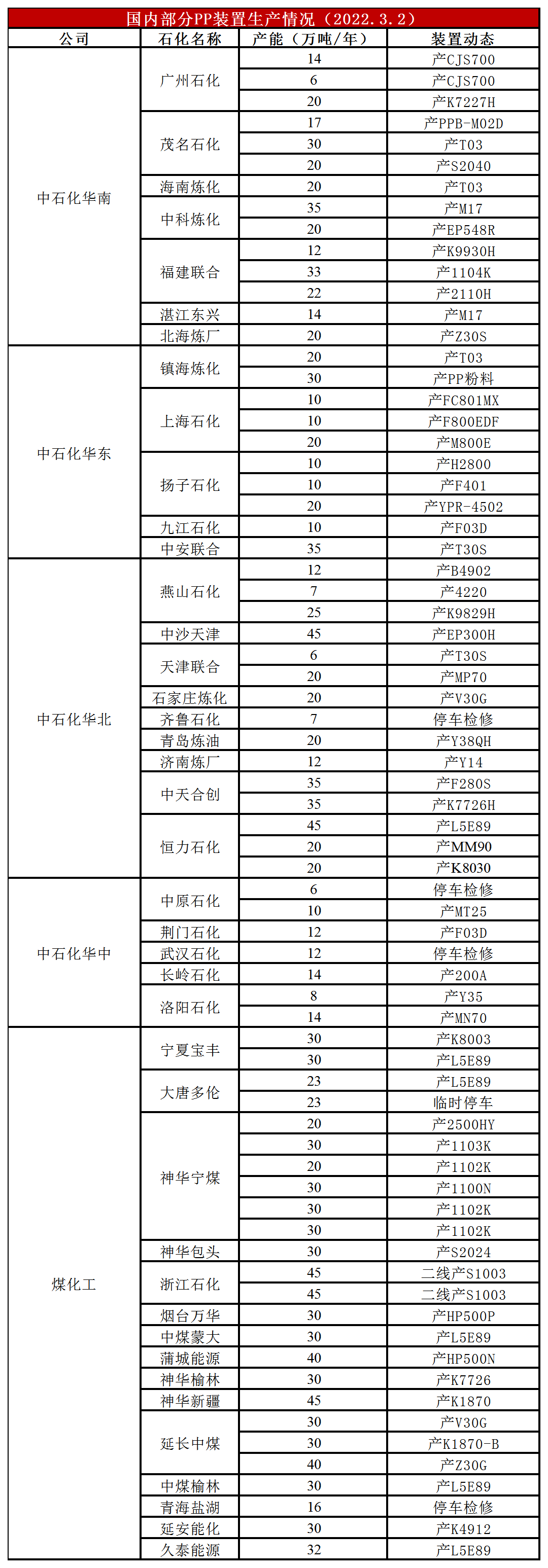 国内部分PP装置生产情况（2022.3.2）

| 公司 | 石化名称 | 产能（万吨/年） | 装置动态 |
|---|---|---|---|
| 中石化华南 | 广州石化 | 14 | 产CJS700 |
| | | 6 | 产CJS700 |
| | | 20 | 产K7227H |
| | 茂名石化 | 17 | 产PPB-M02D |
| | | 30 | 产T03 |
| | | 20 | 产S2040 |
| | 海南炼化 | 20 | 产T03 |
| | 中科炼化 | 35 | 产M17 |
| | | 20 | 产EP548R |
| | 福建联合 | 12 | 产K9930H |
| | | 33 | 产1104K |
| | | 22 | 产2110H |
| | 湛江东兴 | 14 | 产M17 |
| | 北海炼厂 | 20 | 产Z30S |
| 中石化华东 | 镇海炼化 | 20 | 产T03 |
| | | 30 | 产PP粉料 |
| | 上海石化 | 10 | 产FC801MX |
| | | 10 | 产F800EDF |
| | | 20 | 产M800E |
| | 扬子石化 | 10 | 产H2800 |
| | | 10 | 产F401 |
| | | 20 | 产YPR-4502 |
| | 九江石化 | 10 | 产F03D |
| | 中安联合 | 35 | 产T30S |
| 中石化华北 | 燕山石化 | 12 | 产B4902 |
| | | 7 | 产4220 |
| | | 25 | 产K9829H |
| | 中沙天津 | 45 | 产EP300H |
| | 天津联合 | 6 | 产T30S |
| | | 20 | 产MP70 |
| | 石家庄炼化 | 20 | 产V30G |
| | 齐鲁石化 | 7 | 停车检修 |
| | 青岛炼油 | 20 | 产Y38QH |
| | 济南炼厂 | 12 | 产Y14 |
| | 中天合创 | 35 | 产F280S |
| | | 35 | 产K7726H |
| | 恒力石化 | 45 | 产L5E89 |
| | | 20 | 产MM90 |
| | | 20 | 产K8030 |
| 中石化华中 | 中原石化 | 6 | 停车检修 |
| | | 10 | 产MT25 |
| | 荆门石化 | 12 | 产F03D |
| | 武汉石化 | 12 | 停车检修 |
| | 长岭石化 | 14 | 产200A |
| | 洛阳石化 | 8 | 产Y35 |
| | | 14 | 产MN70 |
| 煤化工 | 宁夏宝丰 | 30 | 产K8003 |
| | | 30 | 产L5E89 |
| | 大唐多伦 | 23 | 产L5E89 |
| | | 23 | 临时停车 |
| | 神华宁煤 | 20 | 产2500HY |
| | | 30 | 产1103K |
| | | 20 | 产1102K |
| | | 30 | 产1100N |
| | | 30 | 产1102K |
| | | 30 | 产1102K |
| | 神华包头 | 30 | 产S2024 |
| | 浙江石化 | 45 | 二线产S1003 |
| | | 45 | 二线产S1003 |
| | 烟台万华 | 30 | 产HP500P |
| | 中煤蒙大 | 30 | 产L5E89 |
| | 蒲城能源 | 40 | 产HP500N |
| | 神华榆林 | 30 | 产K7726 |
| | 神华新疆 | 45 | 产K1870 |
| | 延长中煤 | 30 | 产V30G |
| | | 30 | 产K1870-B |
| | | 40 | 产Z30G |
| | 中煤榆林 | 30 | 产L5E89 |
| | 青海盐湖 | 16 | 停车检修 |
| | 延安能化 | 30 | 产K4912 |
| | 久泰能源 | 32 | 产L5E89 |